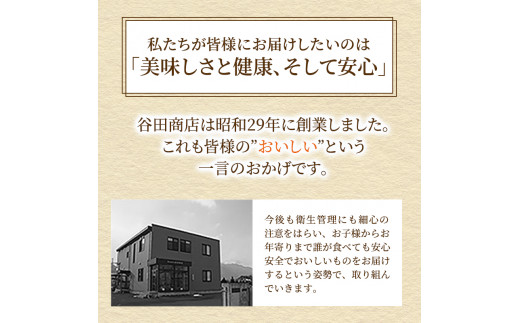 私たちが皆様にお届けしたいのは
「美味しさと健康、そして安心」

谷田商店は昭和29年に創業しました。
これも皆様の”おいしい”という
一言のおかげです。

今後も衛生管理にも細心の注意をはらい、お子様からお年寄りまで誰が食べても安心安全でおいしいものをお届けするという姿勢で、取り組んでいきます。